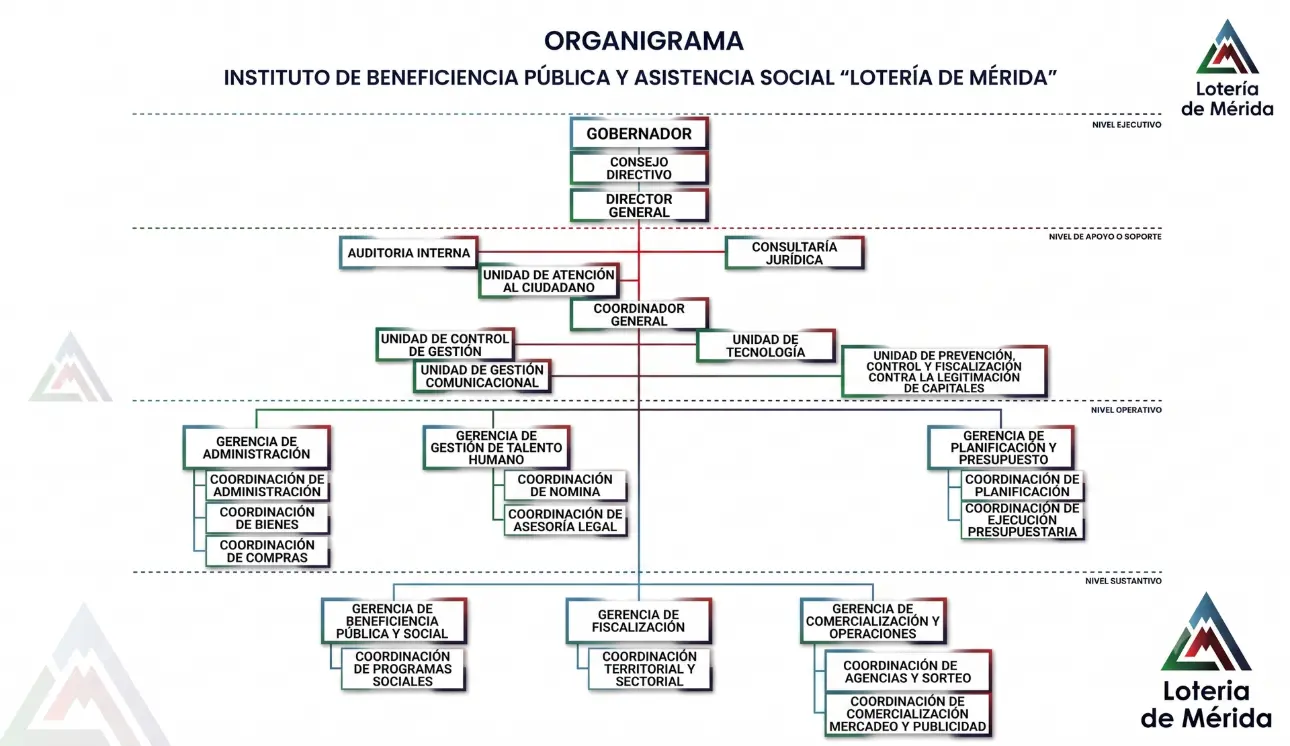 ORGANIGRAMA
INSTITUTO DE BENEFICIENCIA PÚBLICA Y ASISTENCIA SOCIAL "LOTERÍA DE MÉRIDA"

Lotería de Mérida

NIVEL EJECUTIVO

GOBERNADOR

CONSEJO DIRECTIVO

DIRECTOR GENERAL

NIVEL DE APOYO O SOPORTE

AUDITORIA INTERNA

CONSULTARÍA JURÍDICA

UNIDAD DE ATENCIÓN AL CIUDADANO

COORDINADOR GENERAL

UNIDAD DE CONTROL DE GESTIÓN

UNIDAD DE TECNOLOGÍA

UNIDAD DE GESTIÓN COMUNICACIONAL

UNIDAD DE PREVENCIÓN, CONTROL Y FISCALIZACIÓN CONTRA LA LEGITIMACIÓN DE CAPITALES

NIVEL OPERATIVO

GERENCIA DE ADMINISTRACIÓN

COORDINACIÓN DE ADMINISTRACIÓN

COORDINACIÓN DE BIENES

COORDINACIÓN DE COMPRAS

GERENCIA DE GESTIÓN DE TALENTO HUMANO

COORDINACIÓN DE NOMINA

COORDINACIÓN DE ASESORÍA LEGAL

GERENCIA DE PLANIFICACIÓN Y PRESUPUESTO

COORDINACIÓN DE PLANIFICACIÓN

COORDINACIÓN DE EJECUCIÓN PRESUPUESTARIA

NIVEL SUSTANTIVO

GERENCIA DE BENEFICIENCIA PÚBLICA Y SOCIAL

COORDINACIÓN DE PROGRAMAS SOCIALES

GERENCIA DE FISCALIZACIÓN

COORDINACIÓN TERRITORIAL Y SECTORIAL

GERENCIA DE COMERCIALIZACIÓN Y OPERACIONES

COORDINACIÓN DE AGENCIAS Y SORTEO

COORDINACIÓN DE COMERCIALIZACIÓN MERCADEO Y PUBLICIDAD

Loteria de Mérida